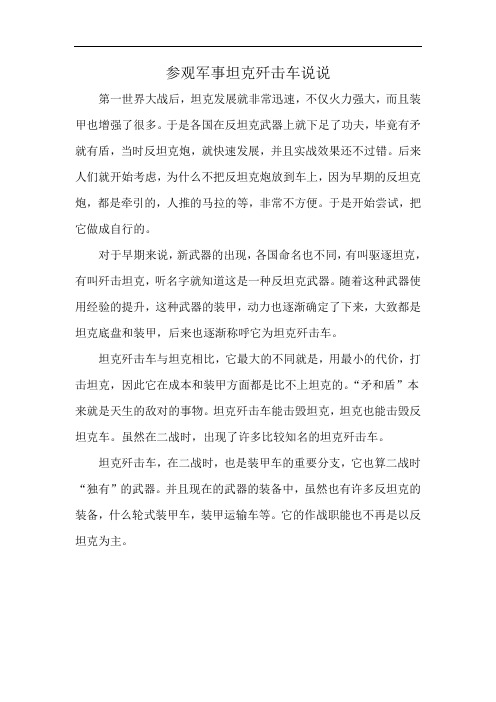 参观军事坦克歼击车说说

第一世界大战后，坦克发展就非常迅速，不仅火力强大，而且装甲也增强了很多。于是各国在反坦克武器上就下足了功夫，毕竟有矛就有盾，当时反坦克炮，就快速发展，并且实战效果还不过错。后来人们就开始考虑，为什么不把反坦克炮放到车上，因为早期的反坦克炮，都是牵引的，人推的马拉的等，非常不方便。于是开始尝试，把它做成自行的。

对于早期来说，新武器的出现，各国命名也不同，有叫驱逐坦克，有叫歼击坦克，听名字就知道这是一种反坦克武器。随着这种武器使用经验的提升，这种武器的装甲，动力也逐渐确定了下来，大致都是坦克底盘和装甲，后来也逐渐称呼它为坦克歼击车。

坦克歼击车与坦克相比，它最大的不同就是，用最小的代价，打击坦克，因此它在成本和装甲方面都是比不上坦克的。“矛和盾”本来就是天生的敌对的事物。坦克歼击车能击毁坦克，坦克也能击毁反坦克车。虽然在二战时，出现了许多比较知名的坦克歼击车。

坦克歼击车，在二战时，也是装甲车的重要分支，它也算二战时“独有”的武器。并且现在的武器的装备中，虽然也有许多反坦克的装备，什么轮式装甲车，装甲运输车等。它的作战职能也不再是以反坦克为主。